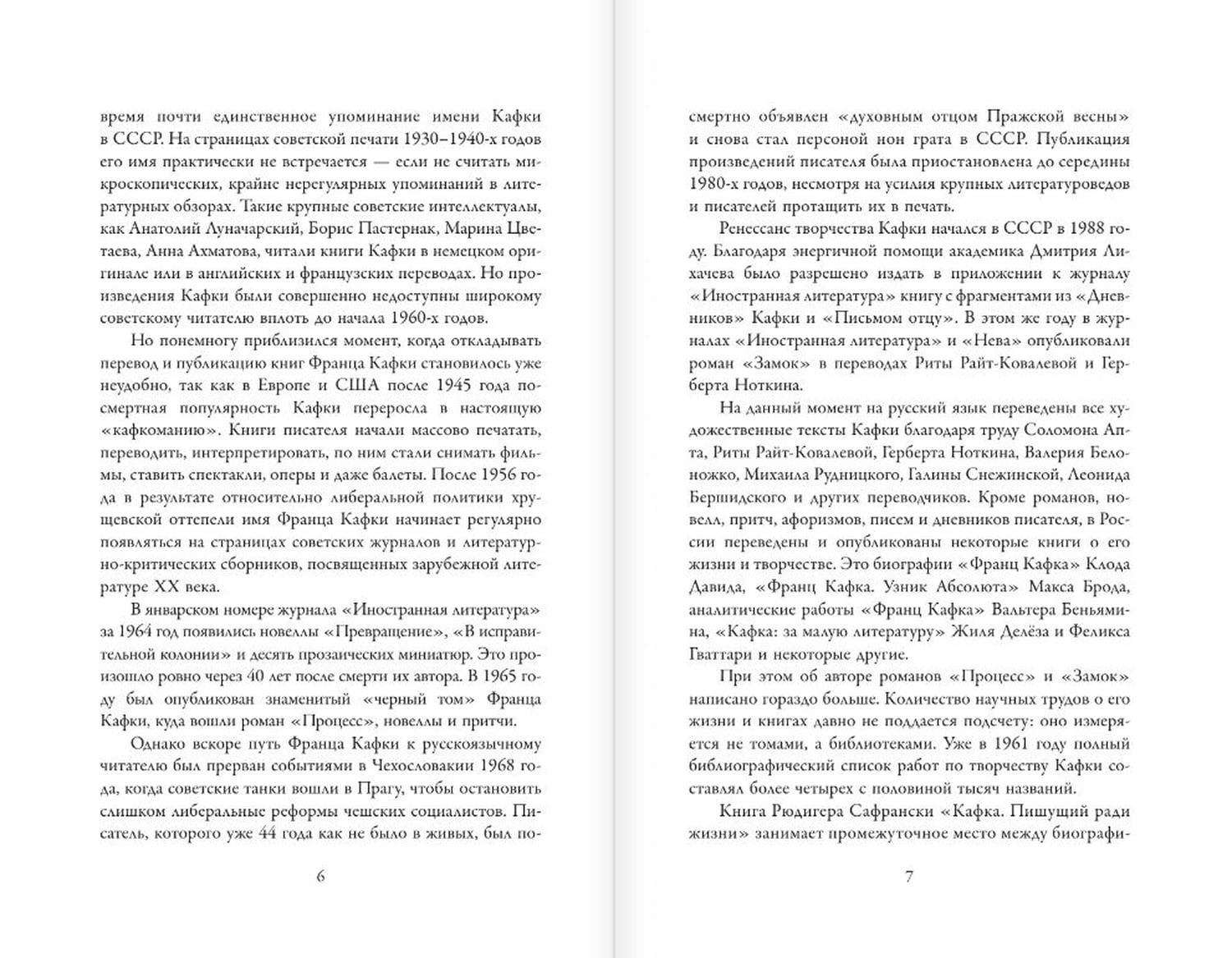 время почти единственное упоминание имени Кафки в СССР. На страницах советской печати 1930–1940-х годов его имя практически не встречается — если не считать микроскопических, крайне нерегулярных упоминаний в литературных обзорах. Такие крупные советские интеллектуалы, как Анатолий Луначарский, Борис Пастернак, Марина Цветаева, Анна Ахматова, читали книги Кафки в немецком оригинале или в английских и французских переводах. Но произведения Кафки были совершенно недоступны широкому советскому читателю вплоть до начала 1960-х годов.

Но понемногу приблизился момент, когда откладывать перевод и публикацию книг Франца Кафки становилось уже неудобно, так как в Европе и США после 1945 года посмертная популярность Кафки переросла в настоящую «кафкоманию». Книги писателя начали массово печатать, переводить, интерпретировать, по ним стали снимать фильмы, ставить спектакли, оперы и даже балеты. После 1956 года в результате относительно либеральной политики хрущевской оттепели имя Франца Кафки начинает регулярно появляться на страницах советских журналов и литературно-критических сборников, посвященных зарубежной литературе XX века.

В январском номере журнала «Иностранная литература» за 1964 год появились новеллы «Превращение», «В исправительной колонии» и десять прозаических миниатюр. Это произошло ровно через 40 лет после смерти их автора. В 1965 году был опубликован знаменитый «черный том» Франца Кафки, куда вошли роман «Процесс», новеллы и притчи.

Однако вскоре путь Франца Кафки к русскоязычному читателю был прерван событиями в Чехословакии 1968 года, когда советские танки вошли в Прагу, чтобы остановить слишком либеральные реформы чешских социалистов. Писатель, которого уже 44 года как не было в живых, был по-

6

смертно объявлен «духовным отцом Пражской весны» и снова стал персоной нон грата в СССР. Публикация произведений писателя была приостановлена до середины 1980-х годов, несмотря на усилия крупных литературоведов и писателей протащить их в печать.

Ренессанс творчества Кафки начался в СССР в 1988 году. Благодаря энергичной помощи академика Дмитрия Лихачева было разрешено издать в приложении к журналу «Иностранная литература» книгу с фрагментами из «Дневников» Кафки и «Письмом отцу». В этом же году в журналах «Иностранная литература» и «Нева» опубликовали роман «Замок» в переводах Риты Райт-Ковалевой и Герберта Ноткина.

На данный момент на русский язык переведены все художественные тексты Кафки благодаря труду Соломона Апта, Риты Райт-Ковалевой, Герберта Ноткина, Валерия Белоножко, Михаила Рудницкого, Галины Снежинской, Леонида Бершидского и других переводчиков. Кроме романов, новелл, притч, афоризмов, писем и дневников писателя, в России переведены и опубликованы некоторые книги о его жизни и творчестве. Это биографии «Франц Кафка» Клода Давида, «Франц Кафка. Узник Абсолюта» Макса Брода, аналитические работы «Франц Кафка» Вальтера Беньямина, «Кафка: за малую литературу» Жиля Делёза и Феликса Гваттари и некоторые другие.

При этом об авторе романов «Процесс» и «Замок» написано гораздо больше. Количество научных трудов о его жизни и книгах давно не поддается подсчету: оно измеряется не томами, а библиотеками. Уже в 1961 году полный библиографический список работ по творчеству Кафки составлял более четырех с половиной тысяч названий.

Книга Рюдигера Сафрански «Кафка. Пишущий ради жизни» занимает промежуточное место между биографи-

7